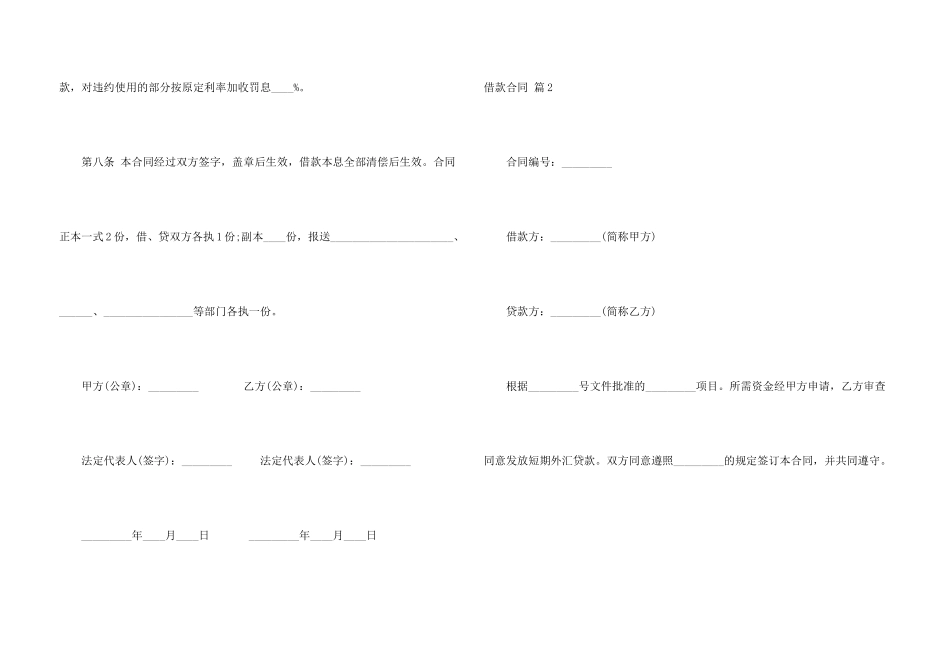 款，对违约使用的部分按原定利率加收罚息____%。

第八条 本合同经过双方签字，盖章后生效，借款本息全部清偿后生效。合同正本一式2份，借、贷双方各执1份；副本____份，报送______________________、______、________________等部门各执一份。

甲方(公章)：_________ 乙方(公章)：_________

法定代表人(签字)：_________ 法定代表人(签字)：_________

_________年____月____日 _________年____月____日

借款合同 篇2

合同编号：_________

借款方：_________(简称甲方)

贷款方：_________(简称乙方)

根据_________号文件批准的_________项目。所需资金经甲方申请，乙方审查同意发放短期外汇贷款。双方同意遵照_________的规定签订本合同，并共同遵守。